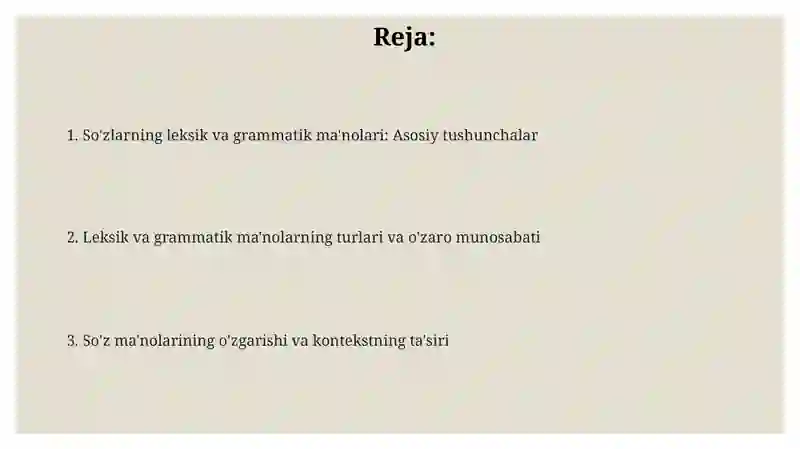 Reja:

1. So'zlarning leksik va grammatik ma'nolari: Asosiy tushunchalar

2. Leksik va grammatik ma'nolarning turlari va o'zaro munosabati

3. So'z ma'nolarining o'zgarishi va kontekstning ta'siri